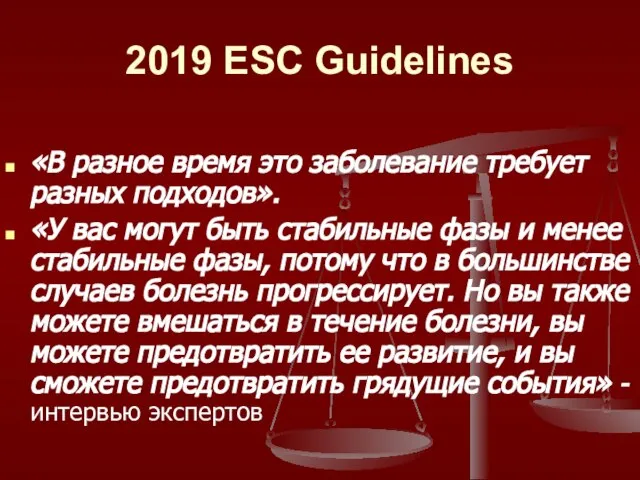 2019 ESC Guidelines

«В разное время это заболевание требует разных подходов».

«У вас могут быть стабильные фазы и менее стабильные фазы, потому что в большинстве случаев болезнь прогрессирует. Но вы также можете вмешаться в течение болезни, вы можете предотвратить ее развитие, и вы сможете предотвратить грядущие события» - интервью экспертов